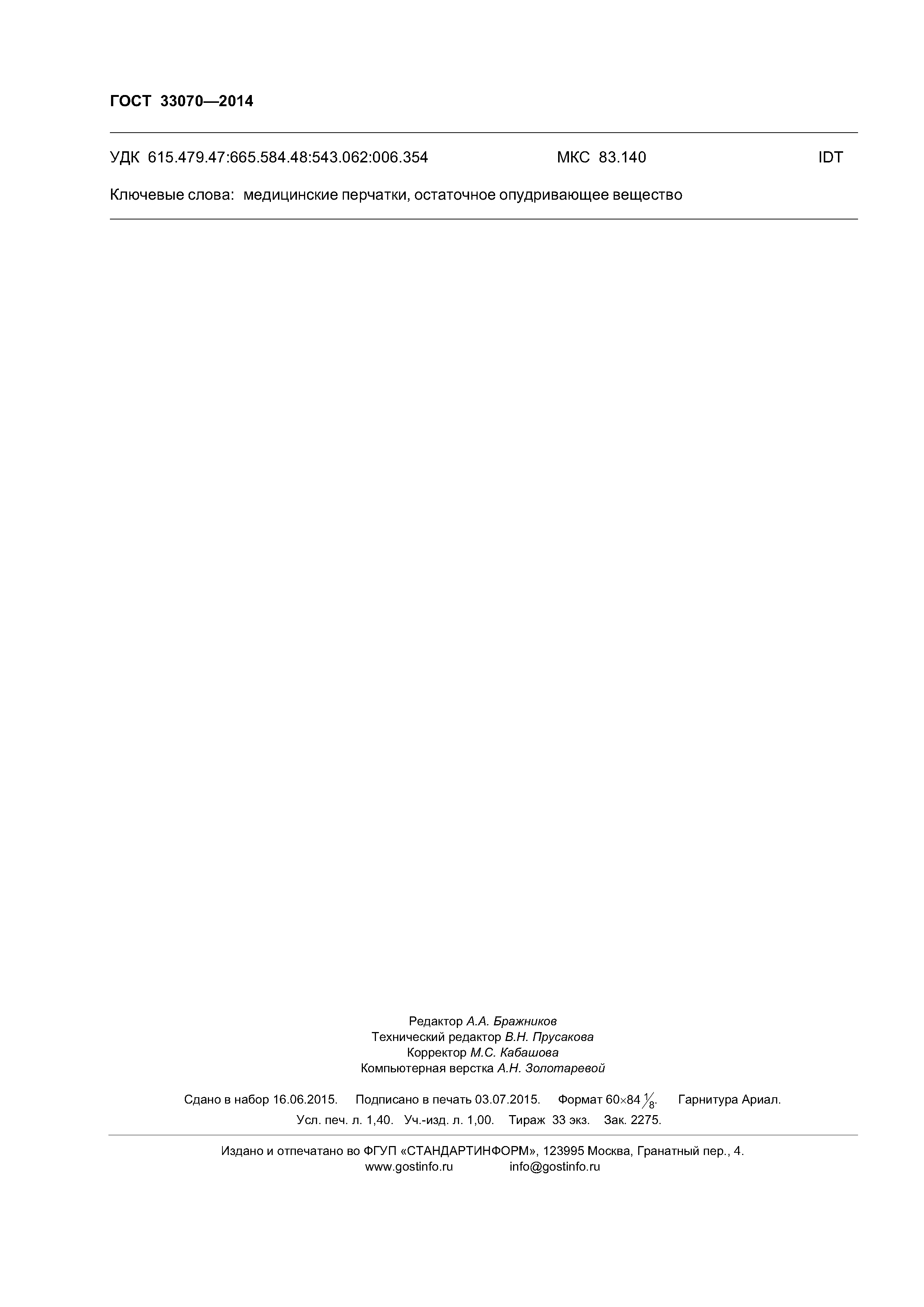 ГОСТ 33070—2014

УДК 615.479.47:665.584.48:543.062:006.354 МКС 83.140 IDT

Ключевые слова: медицинские перчатки, остаточное опудривающее вещество

Редактор А.А. Бражников
Технический редактор В.Н. Прусакова
Корректор М.С. Кабашова
Компьютерная верстка А.Н. Золотаревой

Сдано в набор 16.06.2015. Подписано в печать 03.07.2015. Формат 60×84 $\frac{1}{8}$. Гарнитура Ариал.
Усл. печ. л. 1,40. Уч.-изд. л. 1,00. Тираж 33 экз. Зак. 2275.

Издано и отпечатано во ФГУП «СТАНДАРТИНФОРМ», 123995 Москва, Гранатный пер., 4.
www.gostinfo.ru info@gostinfo.ru